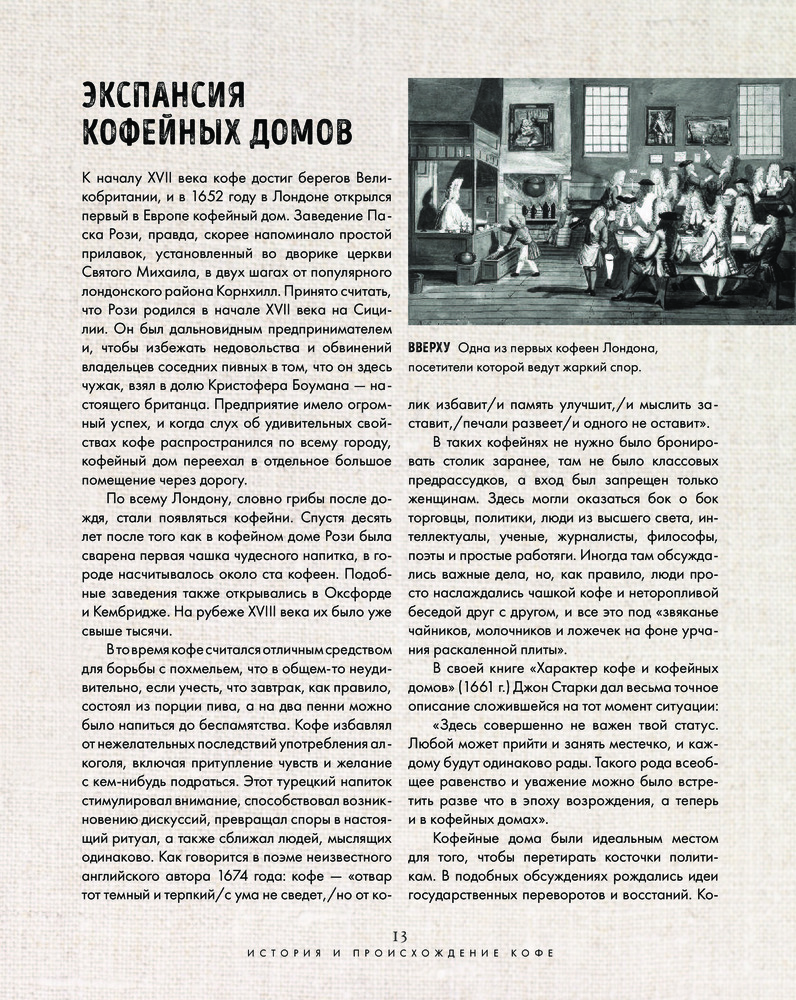 ЭКСПАНСИЯ КОФЕЙНЫХ ДОМОВ

К началу XVII века кофе достиг берегов Великобритании, и в 1652 году в Лондоне открылся первый в Европе кофейный дом. Заведение Паска Рози, правда, скорее напоминало простой прилавок, установленный во дворике церкви Святого Михаила, в двух шагах от популярного лондонского района Корнхилл. Принято считать, что Рози родился в начале XVII века на Сицилии. Он был дальновидным предпринимателем и, чтобы избежать недовольства и обвинений владельцев соседних пивных в том, что он здесь чужак, взял в долю Кристофера Боумана — настоящего британца. Предприятие имело огромный успех, и когда слух об удивительных свойствах кофе распространился по всему городу, кофейный дом переехал в отдельное большое помещение через дорогу.

По всему Лондону, словно грибы после дождя, стали появляться кофейни. Спустя десять лет после того как в кофейном доме Рози была сварена первая чашка чудесного напитка, в городе насчитывалось около ста кофеен. Подобные заведения также открывались в Оксфорде и Кембридже. На рубеже XVIII века их было уже свыше тысячи.

В то время кофе считался отличным средством для борьбы с похмельем, что в общем-то неудивительно, если учесть, что завтрак, как правило, состоял из порции пива, а на два пенни можно было напиться до беспамятства. Кофе избавлял от нежелательных последствий употребления алкоголя, включая притупление чувств и желание с кем-нибудь подраться. Этот турецкий напиток стимулировал внимание, способствовал возникновению дискуссий, превращал споры в настоящий ритуал, а также сближал людей, мыслящих одинаково. Как говорится в поэме неизвестного английского автора 1674 года: кофе — «отвар тот темный и терпкий/с ума не сведет,/но от колик избавит/и память улучшит,/и мыслить заставит,/печали развеет/и одного не оставит».

ВВЕРХУ Одна из первых кофеен Лондона, посетители которой ведут жаркий спор.

В таких кофейнях не нужно было бронировать столик заранее, там не было классовых предрассудков, а вход был запрещен только женщинам. Здесь могли оказаться бок о бок торговцы, политики, люди из высшего света, интеллектуалы, ученые, журналисты, философы, поэты и простые работяги. Иногда там обсуждались важные дела, но, как правило, люди просто наслаждались чашкой кофе и неторопливой беседой друг с другом, и все это под «звяканье чайников, молочников и ложечек на фоне урчания раскаленной плиты».

В своей книге «Характер кофе и кофейных домов» (1661 г.) Джон Старки дал весьма точное описание сложившейся на тот момент ситуации: «Здесь совершенно не важен твой статус. Любой может прийти и занять местечко, и каждому будут одинаково рады. Такого рода всеобщее равенство и уважение можно было встретить разве что в эпоху возрождения, а теперь и в кофейных домах».

Кофейные дома были идеальным местом для того, чтобы перетирать косточки политикам. В подобных обсуждениях рождались идеи государственных переворотов и восстаний. Ко-

13
ИСТОРИЯ И ПРОИСХОЖДЕНИЕ КОФЕ